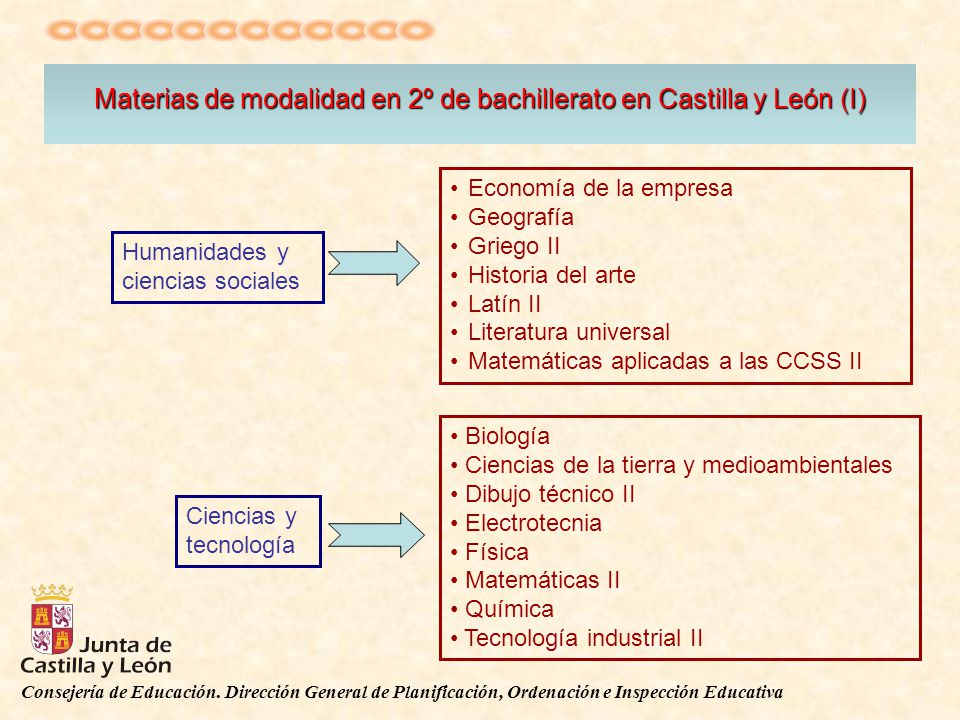 Materias de modalidad en 2º de bachillerato en Castilla y León (I)

Humanidades y ciencias sociales

• Economía de la empresa
• Geografía
• Griego II
• Historia del arte
• Latín II
• Literatura universal
• Matemáticas aplicadas a las CCSS II

Ciencias y tecnología

• Biología
• Ciencias de la tierra y medioambientales
• Dibujo técnico II
• Electrotecnia
• Física
• Matemáticas II
• Química
• Tecnología industrial II

Junta de Castilla y León

Consejería de Educación. Dirección General de Planificación, Ordenación e Inspección Educativa